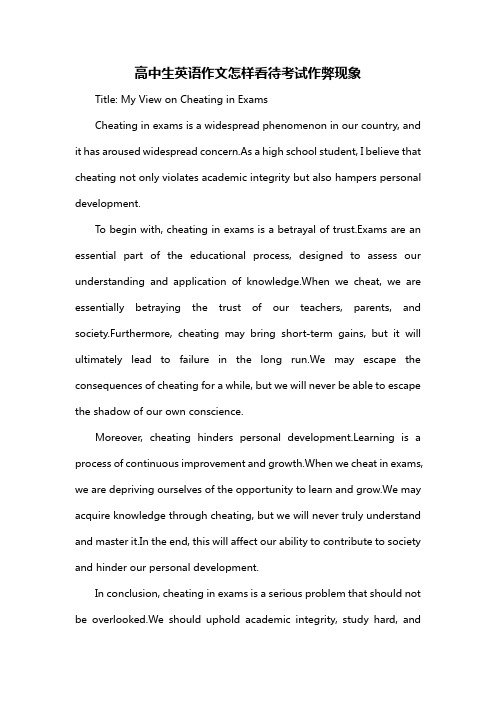 高中生英语作文怎样看待考试作弊现象

Title: My View on Cheating in Exams

Cheating in exams is a widespread phenomenon in our country, and it has aroused widespread concern.As a high school student, I believe that cheating not only violates academic integrity but also hampers personal development.

To begin with, cheating in exams is a betrayal of trust.Exams are an essential part of the educational process, designed to assess our understanding and application of knowledge.When we cheat, we are essentially betraying the trust of our teachers, parents, and society.Furthermore, cheating may bring short-term gains, but it will ultimately lead to failure in the long run.We may escape the consequences of cheating for a while, but we will never be able to escape the shadow of our own conscience.

Moreover, cheating hinders personal development.Learning is a process of continuous improvement and growth.When we cheat in exams, we are depriving ourselves of the opportunity to learn and grow.We may acquire knowledge through cheating, but we will never truly understand and master it.In the end, this will affect our ability to contribute to society and hinder our personal development.

In conclusion, cheating in exams is a serious problem that should not be overlooked.We should uphold academic integrity, study hard, and